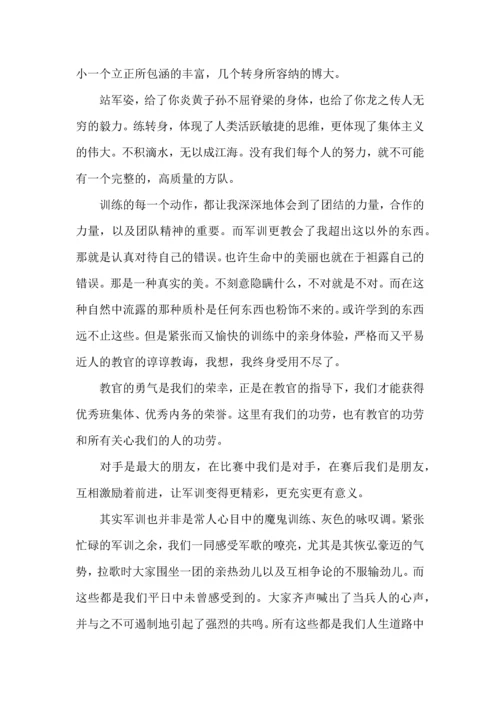 小一个立正所包涵的丰富，几个转身所容纳的博大。

站军姿，给了你炎黄子孙不屈脊梁的身体，也给了你龙之传人无穷的毅力。练转身，体现了人类活跃敏捷的思维，更体现了集体主义的伟大。不积滴水，无以成江海。没有我们每个人的努力，就不可能有一个完整的，高质量的方队。

训练的每一个动作，都让我深深地体会到了团结的力量，合作的力量，以及团队精神的重要。而军训更教会了我超出这以外的东西。那就是认真对待自己的错误。也许生命中的美丽也就在于袒露自己的错误。那是一种真实的美。不刻意隐瞒什么，不对就是不对。而在这种自然中流露的那种质朴是任何东西也粉饰不来的。或许学到的东西远不止这些。但是紧张而又愉快的训练中的亲身体验，严格而又平易近人的教官的谆谆教诲，我想，我终身受用不尽了。

教官的勇气是我们的荣幸，正是在教官的指导下，我们才能获得优秀班集体、优秀内务的荣誉。这里有我们的功劳，也有教官的功劳和所有关心我们的人的功劳。

对手是最大的朋友，在比赛中我们是对手，在赛后我们是朋友，互相激励着前进，让军训变得更精彩，更充实更有意义。

其实军训也并非是常人心目中的魔鬼训练、灰色的咏叹调。紧张忙碌的军训之余，我们一同感受军歌的嘹亮，尤其是其恢弘豪迈的气势，拉歌时大家围坐一团的亲热劲儿以及互相争论的不服输劲儿。而这些都是我们平日中未曾感受到的。大家齐声喊出了当兵人的心声，并与之不可遏制地引起了强烈的共鸣。所有这些都是我们人生道路中